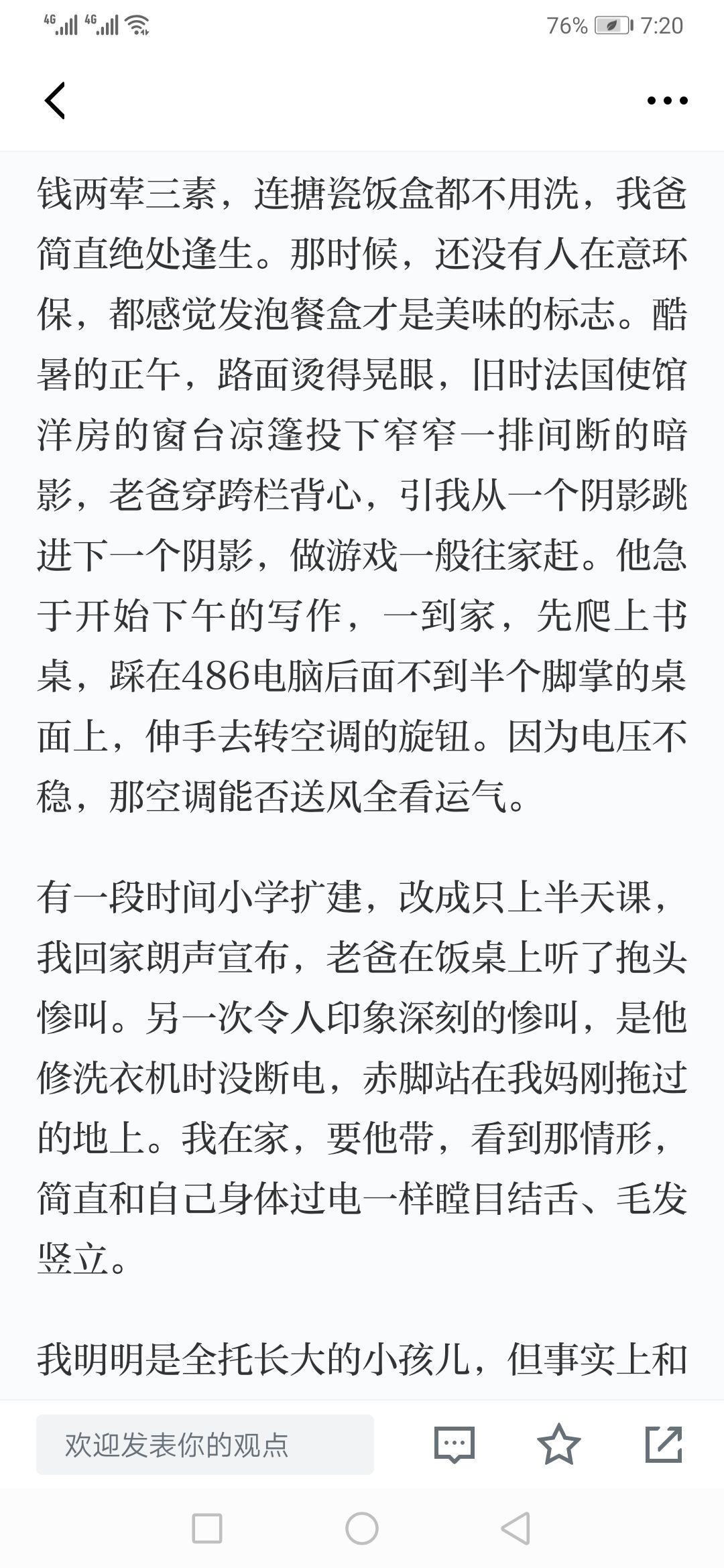 4G 4G 76% 7:20

钱两荤三素，连搪瓷饭盒都不用洗，我爸简直绝处逢生。那时候，还没有人在意环保，都感觉发泡餐盒才是美味的标志。酷暑的正午，路面烫得晃眼，旧时法国使馆洋房的窗台凉篷投下窄窄一排间断的暗影，老爸穿跨栏背心，引我从一个阴影跳进下一个阴影，做游戏一般往家赶。他急于开始下午的写作，一到家，先爬上书桌，踩在486电脑后面不到半个脚掌的桌面上，伸手去转空调的旋钮。因为电压不稳，那空调能否送风全看运气。

有一段时间小学扩建，改成只上半天课，我回家朗声宣布，老爸在饭桌上听了抱头惨叫。另一次令人印象深刻的惨叫，是他修洗衣机时没断电，赤脚站在我妈刚拖过的地上。我在家，要他带，看到那情形，简直和自己身体过电一样瞠目结舌、毛发竖立。

我明明是全托长大的小孩儿，但事实上和

欢迎发表你的观点